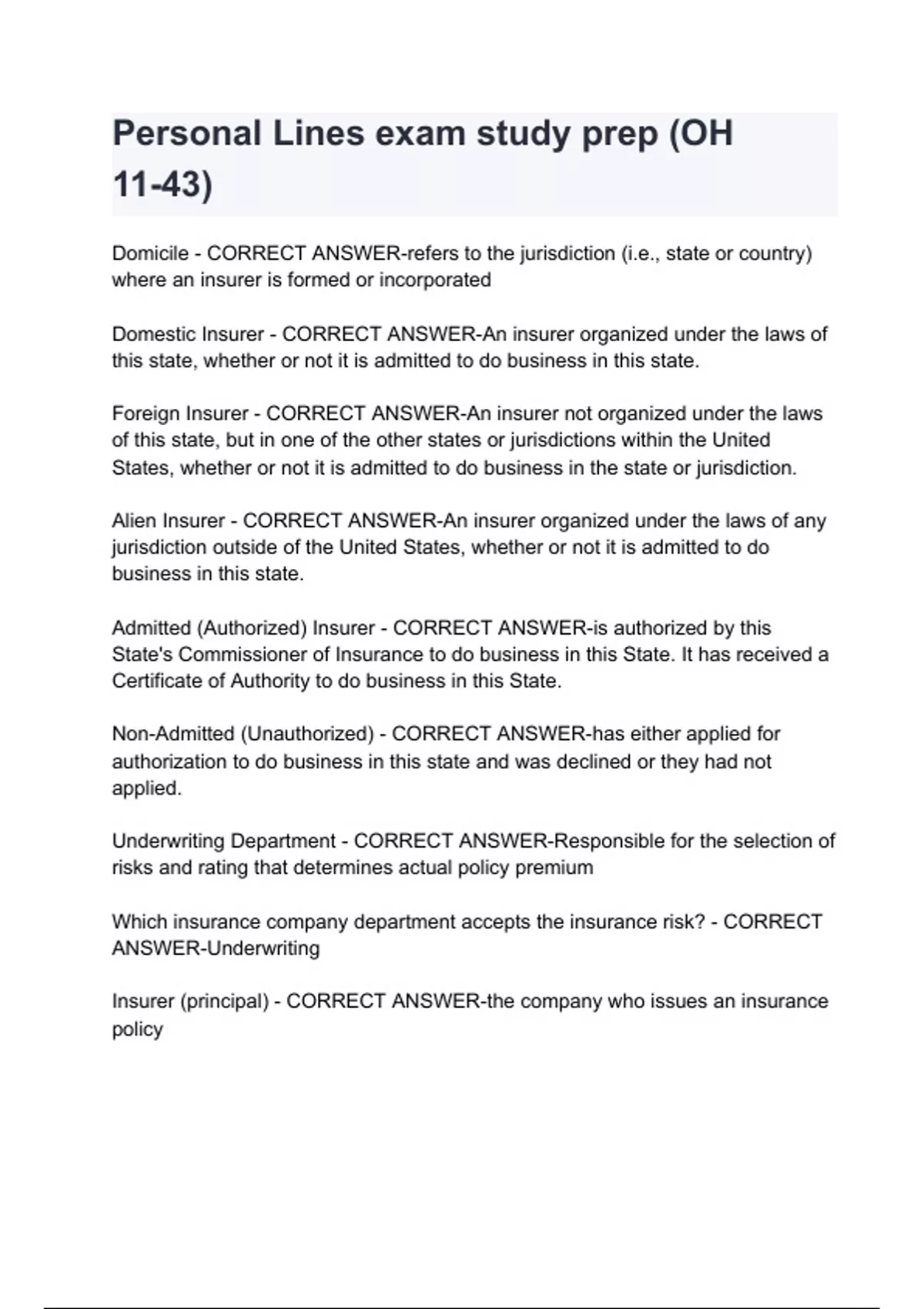 Personal Lines exam study prep (OH 11-43)

Domicile - CORRECT ANSWER-refers to the jurisdiction (i.e., state or country) where an insurer is formed or incorporated

Domestic Insurer - CORRECT ANSWER-An insurer organized under the laws of this state, whether or not it is admitted to do business in this state.

Foreign Insurer - CORRECT ANSWER-An insurer not organized under the laws of this state, but in one of the other states or jurisdictions within the United States, whether or not it is admitted to do business in the state or jurisdiction.

Alien Insurer - CORRECT ANSWER-An insurer organized under the laws of any jurisdiction outside of the United States, whether or not it is admitted to do business in this state.

Admitted (Authorized) Insurer - CORRECT ANSWER-is authorized by this State's Commissioner of Insurance to do business in this State. It has received a Certificate of Authority to do business in this State.

Non-Admitted (Unauthorized) - CORRECT ANSWER-has either applied for authorization to do business in this state and was declined or they had not applied.

Underwriting Department - CORRECT ANSWER-Responsible for the selection of risks and rating that determines actual policy premium

Which insurance company department accepts the insurance risk? - CORRECT ANSWER-Underwriting

Insurer (principal) - CORRECT ANSWER-the company who issues an insurance policy